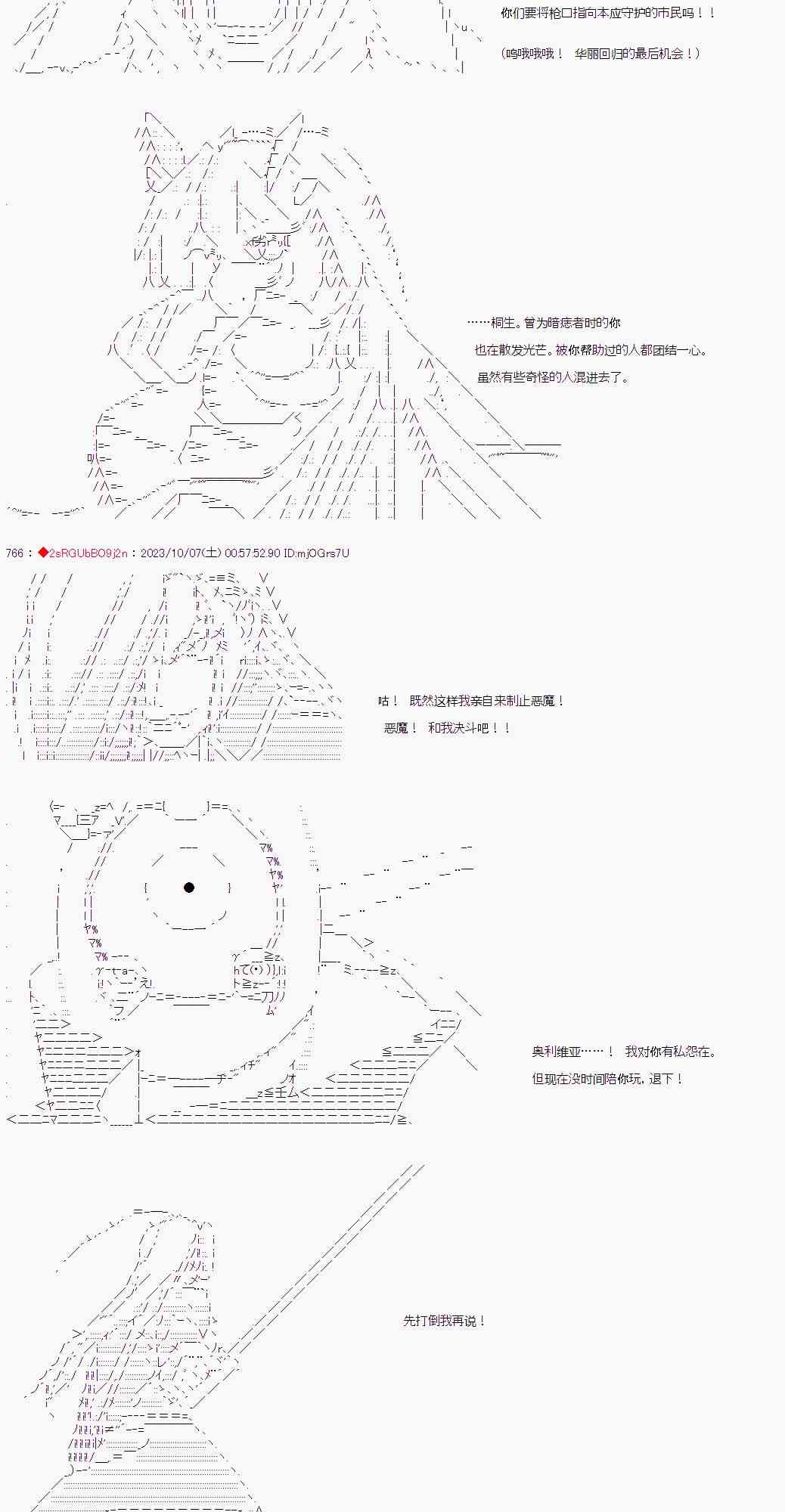 你们要将枪口指向本应守护的市民吗！！

（呜哦哦哦！ 华丽回归的最后机会！）

……桐生。曾为暗痣者时的你

也在散发光芒。被你帮助过的人都团结一心。

虽然有些奇怪的人混进去了。

766：◆2sRGUbBO9j2n：2023/10/07(土) 00:57:52.90 ID:mjOGrs7U

咕！ 既然这样我亲自来制止恶魔！

恶魔！ 和我决斗吧！！

奥利维亚……！ 我对你有私怨在。

但现在没时间陪你玩，退下！

先打倒我再说！